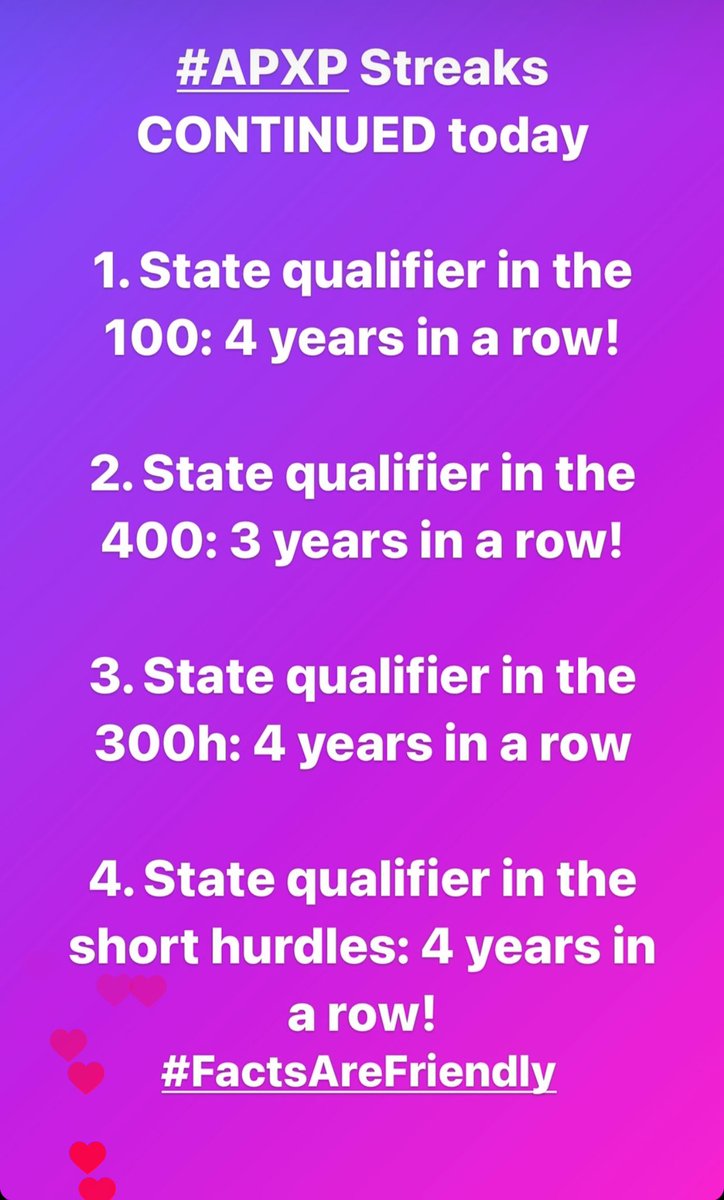 #APXP Streaks CONTINUED today

1. State qualifier in the 100: 4 years in a row!

2. State qualifier in the 400: 3 years in a row!

3. State qualifier in the 300h: 4 years in a row

4. State qualifier in the short hurdles: 4 years in a row!
#FactsAreFriendly